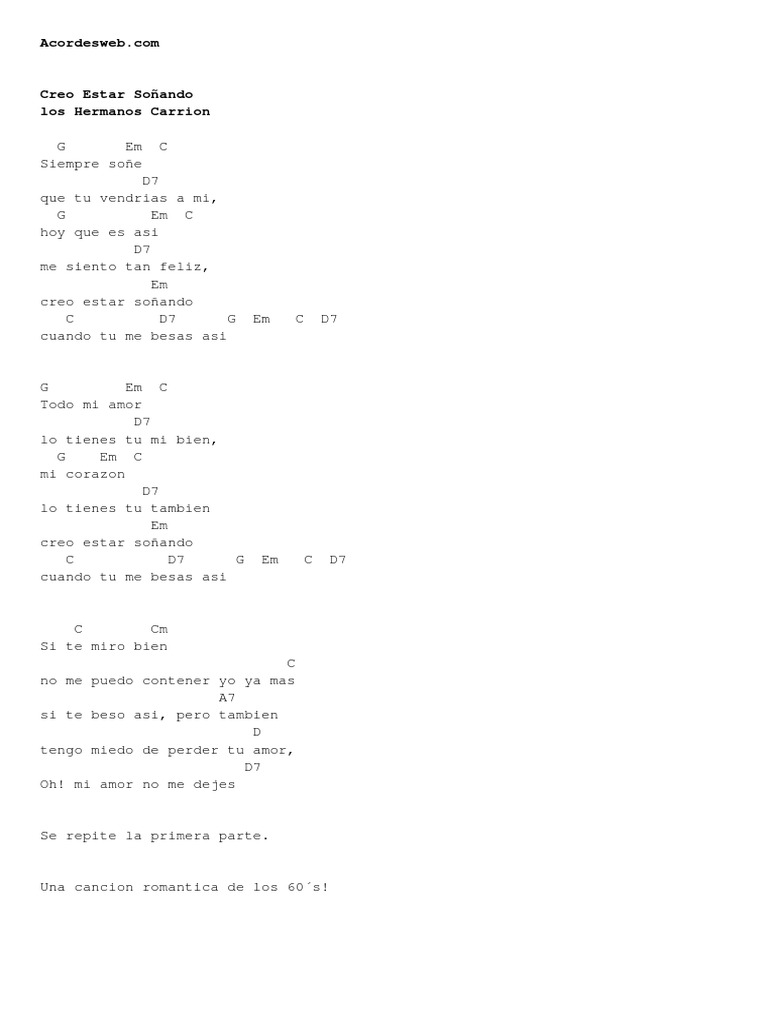 Acordesweb.com

Creo Estar Soñando
los Hermanos Carrion

G Em C
Siempre soñe
D7
que tu vendrias a mi,
G Em C
hoy que es asi
D7
me siento tan feliz,
Em
creo estar soñando
C D7 G Em C D7
cuando tu me besas asi

G Em C
Todo mi amor
D7
lo tienes tu mi bien,
G Em C
mi corazon
D7
lo tienes tu tambien
Em
creo estar soñando
C D7 G Em C D7
cuando tu me besas asi

C Cm
Si te miro bien
C
no me puedo contener yo ya mas
A7
si te beso asi, pero tambien
D
tengo miedo de perder tu amor,
D7
Oh! mi amor no me dejes

Se repite la primera parte.

Una cancion romantica de los 60´s!